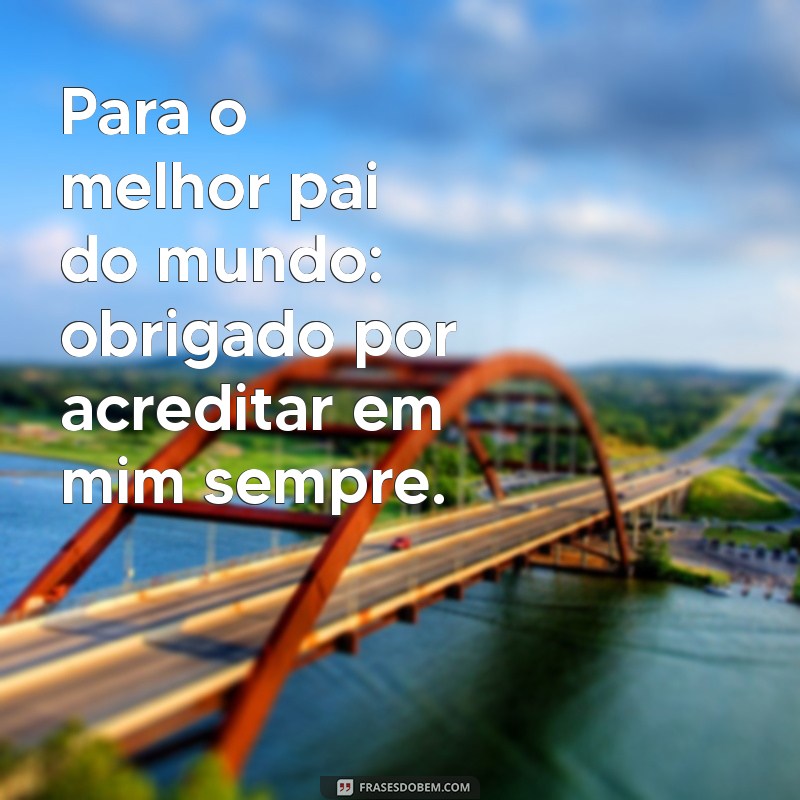 Para o melhor pai do mundo: obrigado por acreditar em mim sempre.

FRASESDOBEM.COM